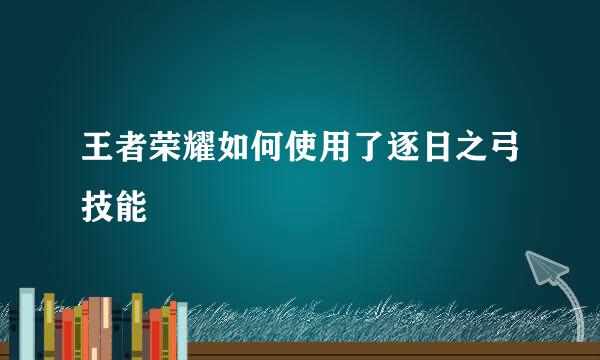 王者荣耀如何使用了逐日之弓技能